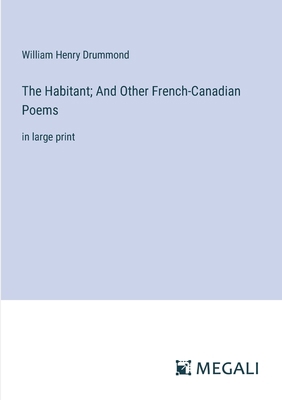 William Henry Drummond

The Habitant; And Other French-Canadian Poems

in large print

MEGALI